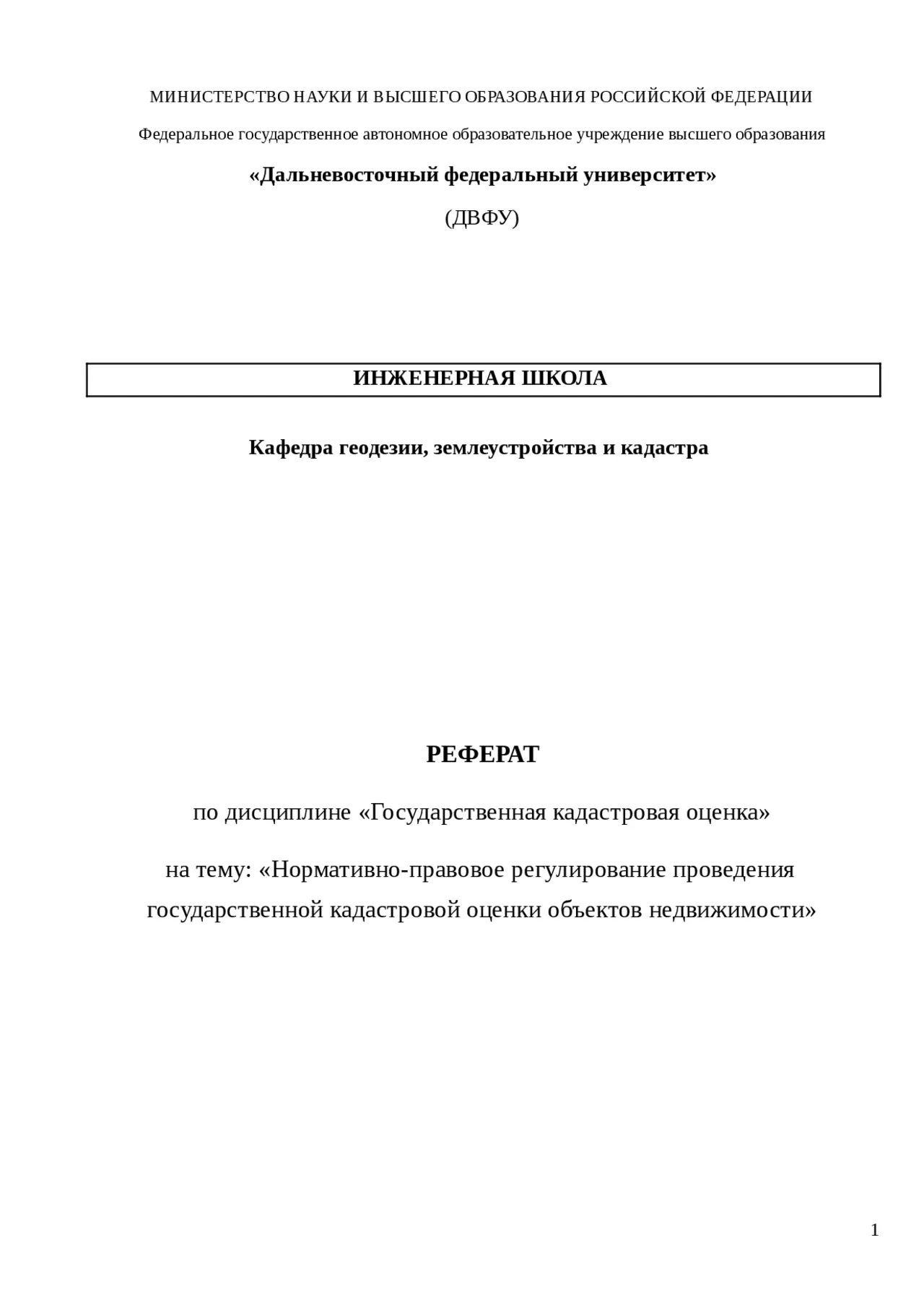 МИНИСТЕРСТВО НАУКИ И ВЫСШЕГО ОБРАЗОВАНИЯ РОССИЙСКОЙ ФЕДЕРАЦИИ

Федеральное государственное автономное образовательное учреждение высшего образования

«Дальневосточный федеральный университет»

(ДВФУ)

ИНЖЕНЕРНАЯ ШКОЛА

Кафедра геодезии, землеустройства и кадастра

РЕФЕРАТ

по дисциплине «Государственная кадастровая оценка»

на тему: «Нормативно-правовое регулирование проведения государственной кадастровой оценки объектов недвижимости»

1